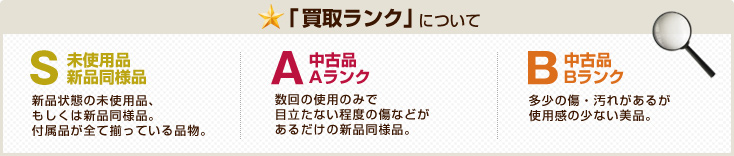 「買取ランク」について

S 未使用品
新品同様品

新品状態の未使用品、もしくは新品同様品。付属品が全て揃っている品物。

A 中古品
Aランク

数回の使用のみで目立たない程度の傷などがあるだけの新品同様品。

B 中古品
Bランク

多少の傷・汚れがあるが使用感の少ない美品。